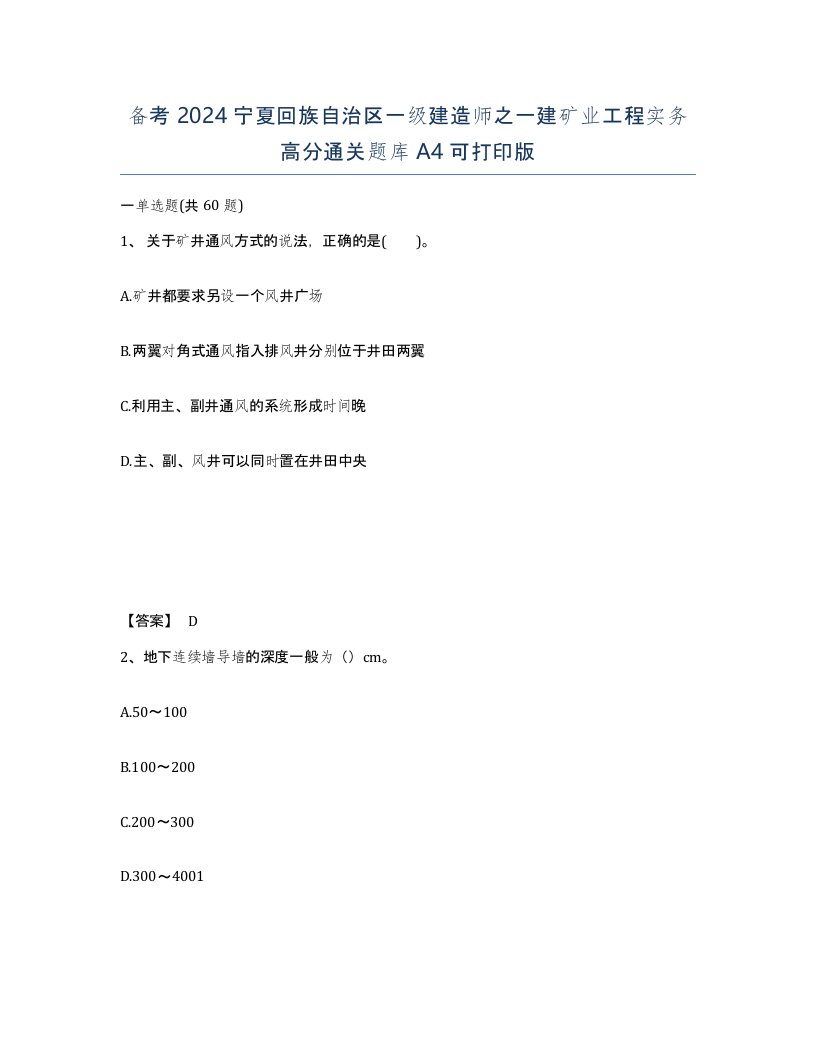 备考 2024 宁夏回族自治区一级建造师之一建矿业工程实务高分通关题库 A4 可打印版

一单选题(共 60 题)

1、关于矿井通风方式的说法，正确的是(　　)。

A.矿井都要求另设一个风井广场

B.两翼对角式通风指入排风井分别位于井田两翼

C.利用主、副井通风的系统形成时间晚

D.主、副、风井可以同时置在井田中央

【答案】 D

2、地下连续墙导墙的深度一般为（）cm。

A.50～100

B.100～200

C.200～300

D.300～4001